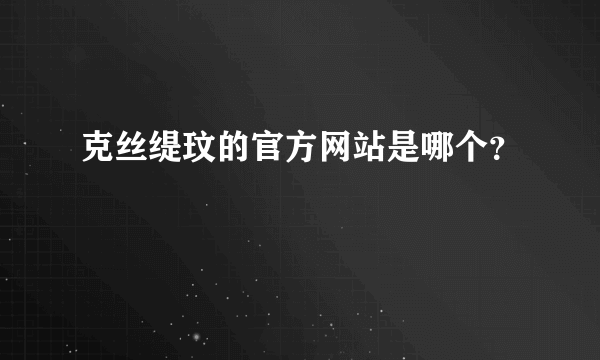 克丝缇玟的官方网站是哪个?